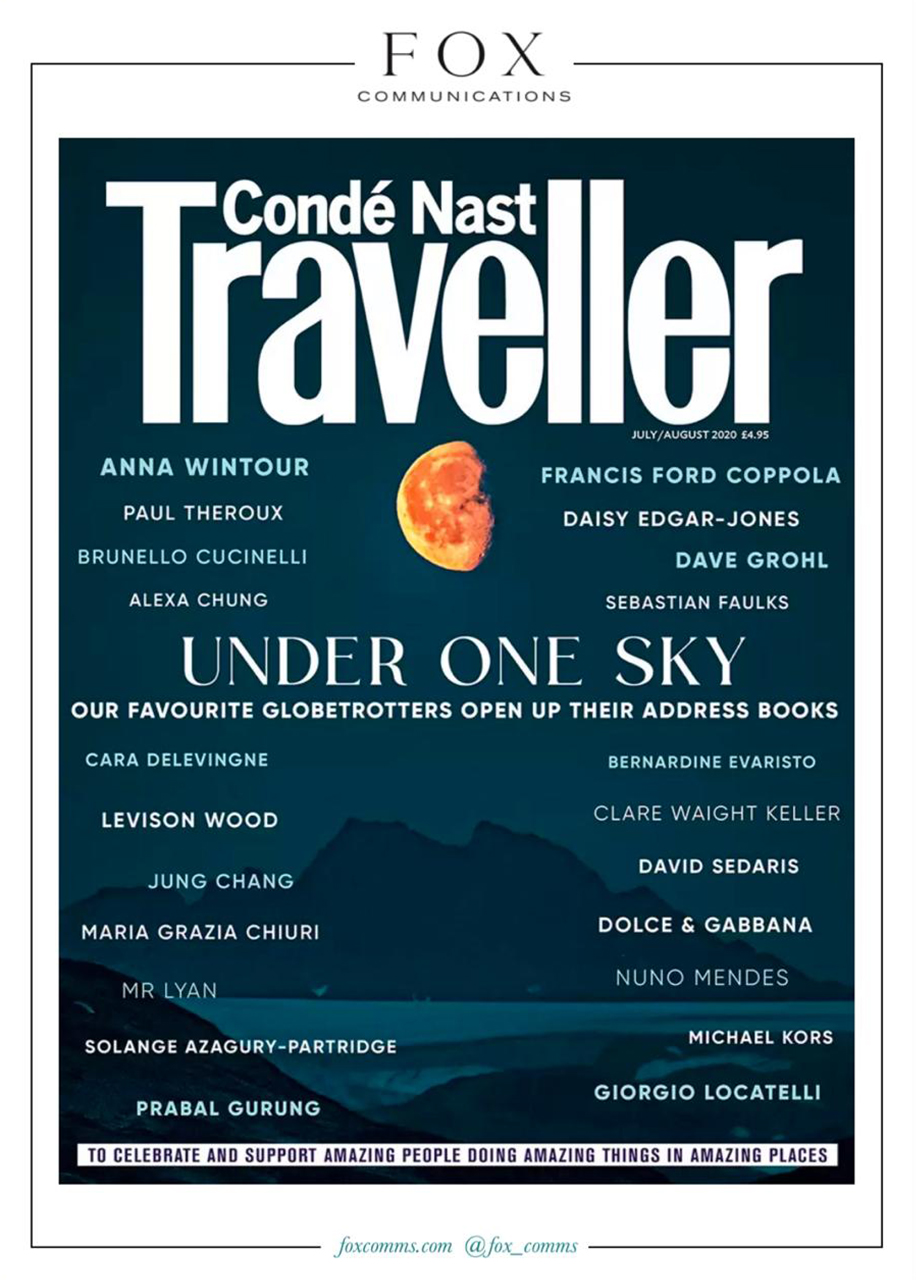 FOX
COMMUNICATIONS

Condé Nast
Traveller

JULY/AUGUST 2020 £4.95

ANNA WINTOUR
PAUL THEROUX
BRUNELLO CUCINELLI
ALEXA CHUNG

FRANCIS FORD COPPOLA
DAISY EDGAR-JONES
DAVE GROHL
SEBASTIAN FAULKS

UNDER ONE SKY
OUR FAVOURITE GLOBETROTTERS OPEN UP THEIR ADDRESS BOOKS

CARA DELEVINGNE
LEVISON WOOD
JUNG CHANG
MARIA GRAZIA CHIURI
MR LYAN
SOLANGE AZAGURY-PARTRIDGE
PRABAL GURUNG

BERNARDINE EVARISTO
CLARE WAIGHT KELLER
DAVID SEDARIS
DOLCE & GABBANA
NUNO MENDES
MICHAEL KORS
GIORGIO LOCATELLI

TO CELEBRATE AND SUPPORT AMAZING PEOPLE DOING AMAZING THINGS IN AMAZING PLACES

foxcomms.com @fox_comms